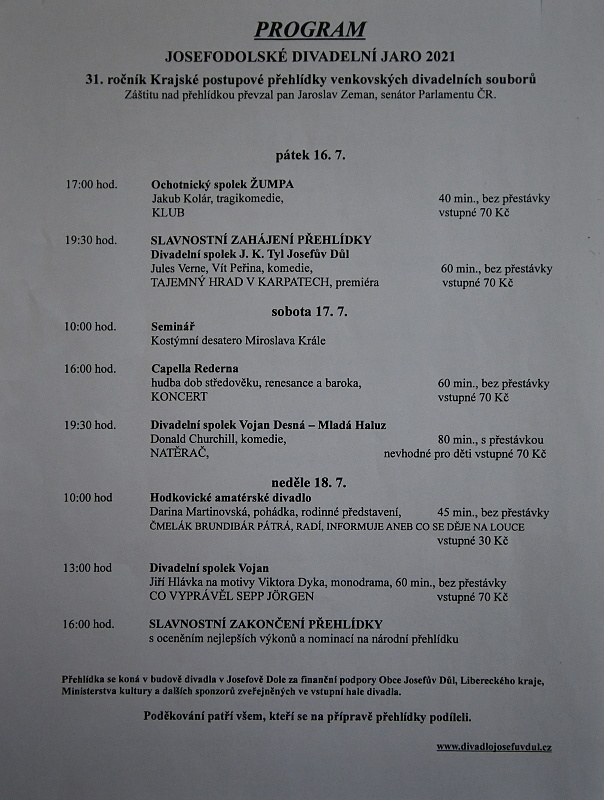 PROGRAM

JOSEFODOLSKÉ DIVADELNÍ JARO 2021

31. ročník Krajské postupové přehlídky venkovských divadelních souborů
Záštitu nad přehlídkou převzal pan Jaroslav Zeman, senátor Parlamentu ČR.

pátek 16. 7.

17:00 hod. Ochotnický spolek ŽUMPA
Jakub Kolár, tragikomedie, 40 min., bez přestávky
KLUB vstupné 70 Kč

19:30 hod. SLAVNOSTNÍ ZAHÁJENÍ PŘEHLÍDKY
Divadelní spolek J. K. Tyl Josefův Důl
Jules Verne, Vít Peřina, komedie, 60 min., bez přestávky
TAJEMNÝ HRAD V KARPATECH, premiéra vstupné 70 Kč

sobota 17. 7.

10:00 hod. Seminář
Kostýmní desatero Miroslava Krále

16:00 hod. Capella Rederna
hudba dob středověku, renesance a baroka, 60 min., bez přestávky
KONCERT vstupné 70 Kč

19:30 hod. Divadelní spolek Vojan Desná – Mladá Haluz
Donald Churchill, komedie, 80 min., s přestávkou
NATĚRAČ, nevhodné pro děti vstupné 70 Kč

neděle 18. 7.

10:00 hod Hodkovické amatérské divadlo
Darina Martinovská, pohádka, rodinné představení, 45 min., bez přestávky
ČMELÁK BRUNDIBÁR PÁTRÁ, RADÍ, INFORMUJE ANEB CO SE DĚJE NA LOUCE
vstupné 30 Kč

13:00 hod Divadelní spolek Vojan
Jiří Hlávka na motivy Viktora Dyka, monodrama, 60 min., bez přestávky
CO VYPRÁVĚL SEPP JÖRGEN vstupné 70 Kč

16:00 hod. SLAVNOSTNÍ ZAKONČENÍ PŘEHLÍDKY
s oceněním nejlepších výkonů a nominací na národní přehlídku

Přehlídka se koná v budově divadla v Josefově Dole za finanční podpory Obce Josefův Důl, Libereckého kraje, Ministerstva kultury a dalších sponzorů zveřejněných ve vstupní hale divadla.

Poděkování patří všem, kteří se na přípravě přehlídky podíleli.

www.divadlojosefuvdul.cz